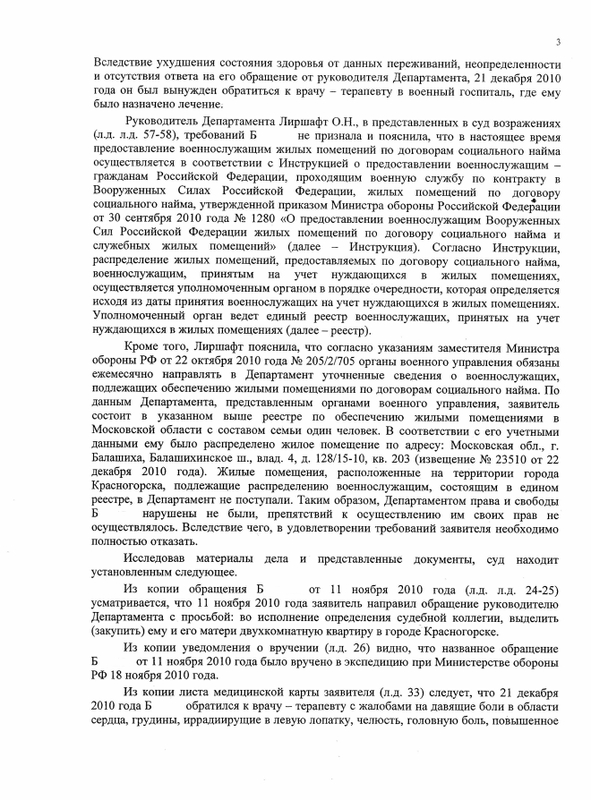 3

Вследствие ухудшения состояния здоровья от данных переживаний, неопределенности и отсутствия ответа на его обращение от руководителя Департамента, 21 декабря 2010 года он был вынужден обратиться к врачу – терапевту в военный госпиталь, где ему было назначено лечение.

Руководитель Департамента Лиршафт О.Н., в представленных в суд возражениях (л.д. л.д. 57-58), требований Б не признала и пояснила, что в настоящее время предоставление военнослужащим жилых помещений по договорам социального найма осуществляется в соответствии с Инструкцией о предоставлении военнослужащим – гражданам Российской Федерации, проходящим военную службу по контракту в Вооруженных Силах Российской Федерации, жилых помещений по договору социального найма, утвержденной приказом Министра обороны Российской Федерации от 30 сентября 2010 года № 1280 «О предоставлении военнослужащим Вооруженных Сил Российской Федерации жилых помещений по договору социального найма и служебных жилых помещений» (далее – Инструкция). Согласно Инструкции, распределение жилых помещений, предоставляемых по договору социального найма, военнослужащим, принятым на учет нуждающихся в жилых помещениях, осуществляется уполномоченным органом в порядке очередности, которая определяется исходя из даты принятия военнослужащих на учет нуждающихся в жилых помещениях. Уполномоченный орган ведет единый реестр военнослужащих, принятых на учет нуждающихся в жилых помещениях (далее – реестр).

Кроме того, Лиршафт пояснила, что согласно указаниям заместителя Министра обороны РФ от 22 октября 2010 года № 205/2/705 органы военного управления обязаны ежемесячно направлять в Департамент уточненные сведения о военнослужащих, подлежащих обеспечению жилыми помещениями по договорам социального найма. По данным Департамента, представленным органами военного управления, заявитель состоит в указанном выше реестре по обеспечению жилыми помещениями в Московской области с составом семьи один человек. В соответствии с его учетными данными ему было распределено жилое помещение по адресу: Московская обл., г. Балашиха, Балашихинское ш., влад. 4, д. 128/15-10, кв. 203 (извещение № 23510 от 22 декабря 2010 года). Жилые помещения, расположенные на территории города Красногорска, подлежащие распределению военнослужащим, состоящим в едином реестре, в Департамент не поступали. Таким образом, Департаментом права и свободы Б нарушены не были, препятствий к осуществлению им своих прав не осуществлялось. Вследствие чего, в удовлетворении требований заявителя необходимо полностью отказать.

Исследовав материалы дела и представленные документы, суд находит установленным следующее.

Из копии обращения Б от 11 ноября 2010 года (л.д. л.д. 24-25) усматривается, что 11 ноября 2010 года заявитель направил обращение руководителю Департамента с просьбой: во исполнение определения судебной коллегии, выделить (закупить) ему и его матери двухкомнатную квартиру в городе Красногорске.

Из копии уведомления о вручении (л.д. 26) видно, что названное обращение Б от 11 ноября 2010 года было вручено в экспедицию при Министерстве обороны РФ 18 ноября 2010 года.

Из копии листа медицинской карты заявителя (л.д. 33) следует, что 21 декабря 2010 года Б обратился к врачу – терапевту с жалобами на давящие боли в области сердца, грудины, иррадиирущие в левую лопатку, челюсть, головную боль, повышенное